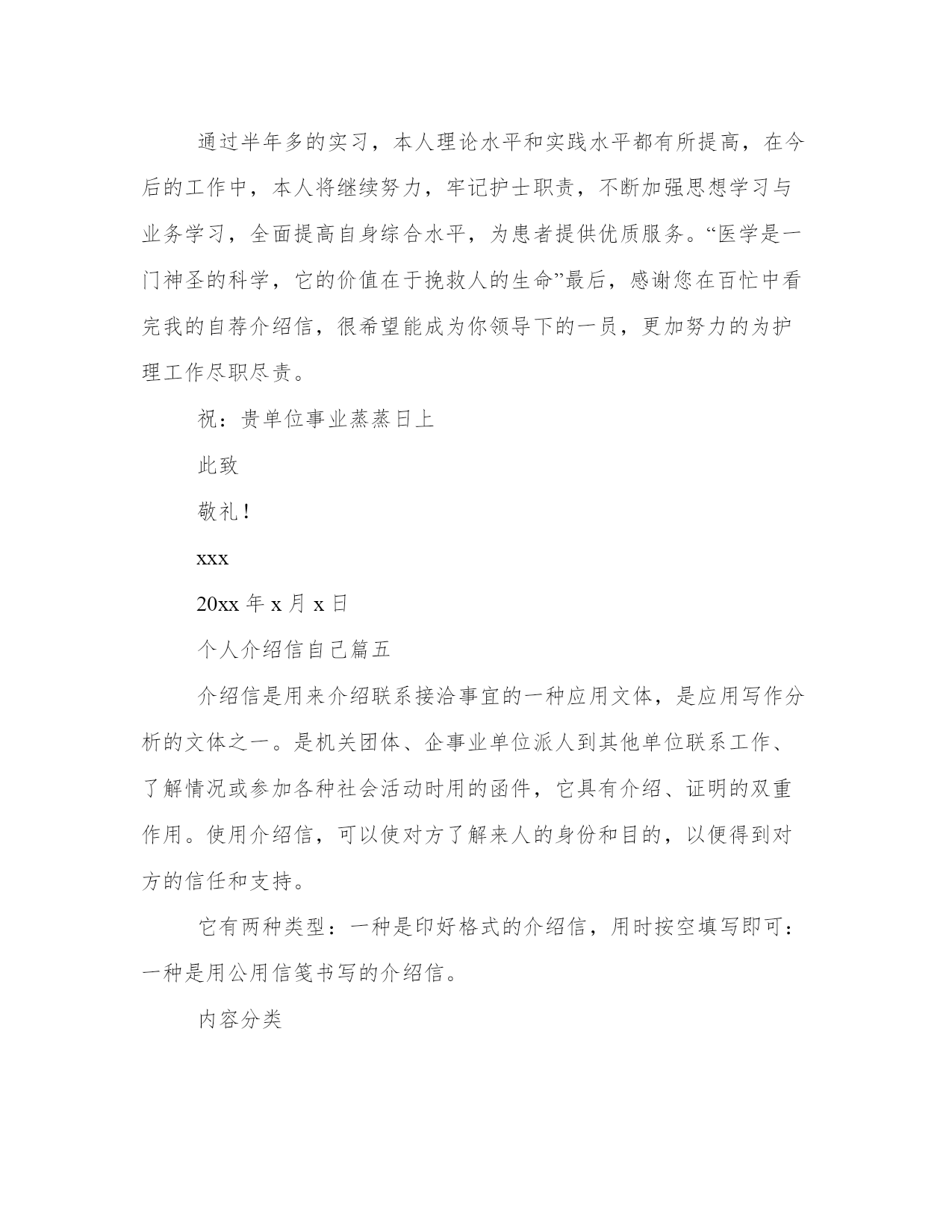 通过半年多的实习，本人理论水平和实践水平都有所提高，在今后的工作中，本人将继续努力，牢记护士职责，不断加强思想学习与业务学习，全面提高自身综合水平，为患者提供优质服务。“医学是一门神圣的科学，它的价值在于挽救人的生命”最后，感谢您在百忙中看完我的自荐介绍信，很希望能成为你领导下的一员，更加努力的为护理工作尽职尽责。

祝：贵单位事业蒸蒸日上

此致

敬礼！

xxx

20xx 年 x 月 x 日

个人介绍信自己篇五

介绍信是用来介绍联系接洽事宜的一种应用文体，是应用写作分析的文体之一。是机关团体、企事业单位派人到其他单位联系工作、了解情况或参加各种社会活动时用的函件，它具有介绍、证明的双重作用。使用介绍信，可以使对方了解来人的身份和目的，以便得到对方的信任和支持。

它有两种类型：一种是印好格式的介绍信，用时按空填写即可：一种是用公用信笺书写的介绍信。

内容分类